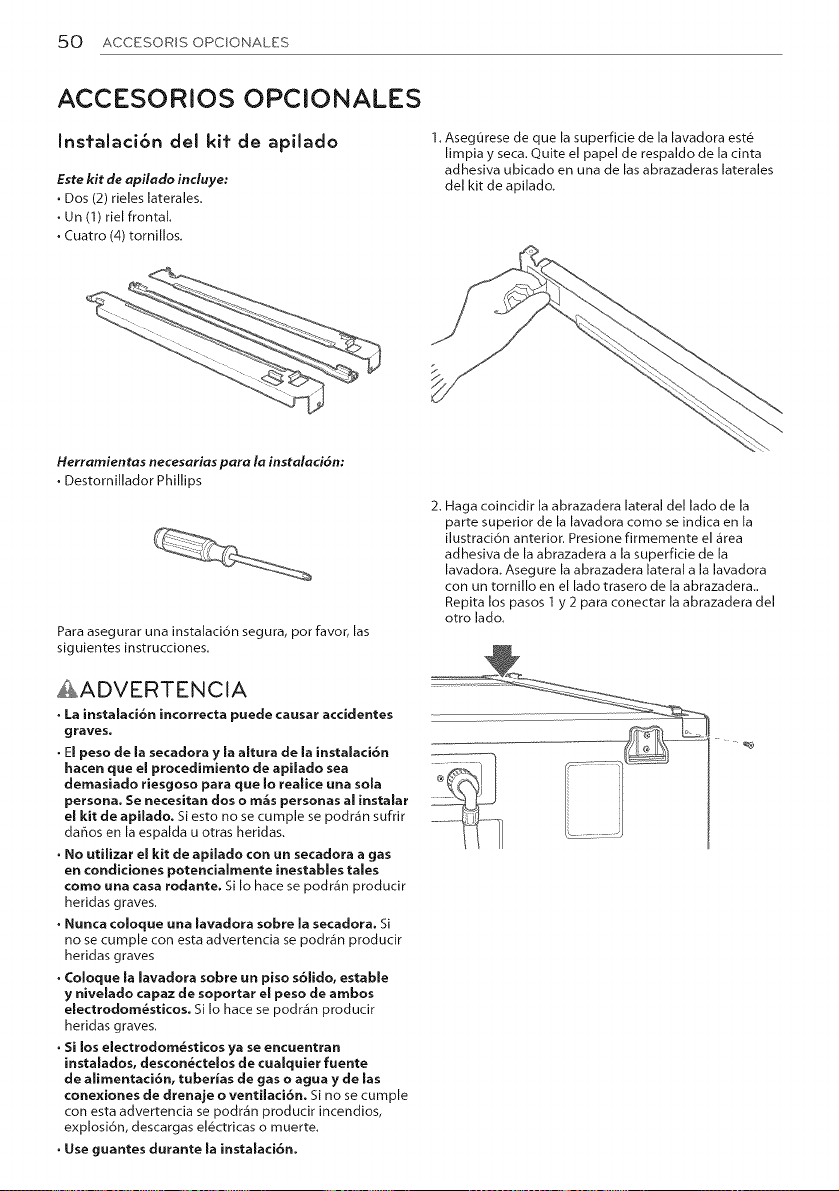 50 ACCESORIS OPCIONALES

ACCESORIOS OPCIONALES

Instalación del kit de apilado

Este kit de apilado incluye:
• Dos (2) rieles laterales.
• Un (1) riel frontal.
• Cuatro (4) tornillos.

Herramientas necesarias para la instalación:
• Destornillador Phillips

Para asegurar una instalación segura, por favor, las siguientes instrucciones.

ADVERTENCIA

• La instalación incorrecta puede causar accidentes graves.
• El peso de la secadora y la altura de la instalación hacen que el procedimiento de apilado sea demasiado riesgoso para que lo realice una sola persona. Se necesitan dos o más personas al instalar el kit de apilado. Si esto no se cumple se podrán sufrir daños en la espalda u otras heridas.
• No utilizar el kit de apilado con un secadora a gas en condiciones potencialmente inestables tales como una casa rodante. Si lo hace se podrán producir heridas graves.
• Nunca coloque una lavadora sobre la secadora. Si no se cumple con esta advertencia se podrán producir heridas graves
• Coloque la lavadora sobre un piso sólido, estable y nivelado capaz de soportar el peso de ambos electrodomésticos. Si lo hace se podrán producir heridas graves.
• Si los electrodomésticos ya se encuentran instalados, desconéctelos de cualquier fuente de alimentación, tuberías de gas o agua y de las conexiones de drenaje o ventilación. Si no se cumple con esta advertencia se podrán producir incendios, explosión, descargas eléctricas o muerte.
• Use guantes durante la instalación.

1. Asegúrese de que la superficie de la lavadora esté limpia y seca. Quite el papel de respaldo de la cinta adhesiva ubicado en una de las abrazaderas laterales del kit de apilado.

2. Haga coincidir la abrazadera lateral del lado de la parte superior de la lavadora como se indica en la ilustración anterior. Presione firmemente el área adhesiva de la abrazadera a la superficie de la lavadora. Asegure la abrazadera lateral a la lavadora con un tornillo en el lado trasero de la abrazadera.. Repita los pasos 1 y 2 para conectar la abrazadera del otro lado.